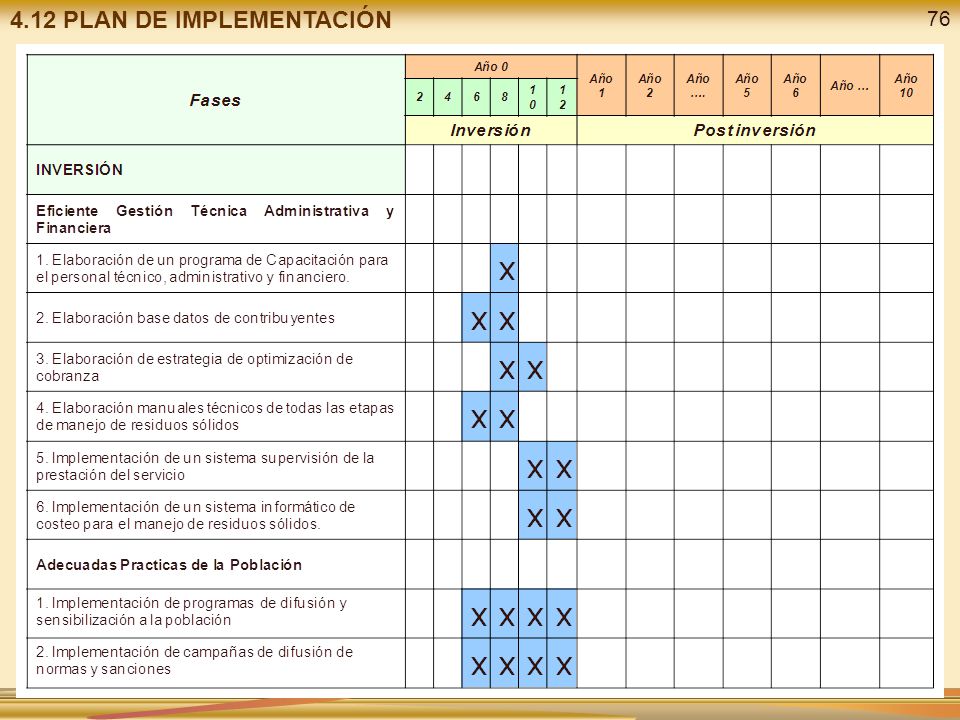 4.12 PLAN DE IMPLEMENTACIÓN

76

| Fases | Año 0 | | | | | | Año 1 | Año 2 | Año …. | Año 5 | Año 6 | Año … | Año 10 |
|---|---|---|---|---|---|---|---|---|---|---|---|---|---|
| | 2 | 4 | 6 | 8 | 10 | 12 | | | | | | | |
| | Inversión | | | | | | Post inversión | | | | | | |
| INVERSIÓN | | | | | | | | | | | | | |
| Eficiente Gestión Técnica Administrativa y Financiera | | | | | | | | | | | | | |
| 1. Elaboración de un programa de Capacitación para el personal técnico, administrativo y financiero. | | | | X | | | | | | | | | |
| 2. Elaboración base datos de contribuyentes | | | X | X | | | | | | | | | |
| 3. Elaboración de estrategia de optimización de cobranza | | | | X | X | | | | | | | | |
| 4. Elaboración manuales técnicos de todas las etapas de manejo de residuos sólidos | | | X | X | | | | | | | | | |
| 5. Implementación de un sistema supervisión de la prestación del servicio | | | | | X | X | | | | | | | |
| 6. Implementación de un sistema informático de costeo para el manejo de residuos sólidos. | | | | | X | X | | | | | | | |
| Adecuadas Practicas de la Población | | | | | | | | | | | | | |
| 1. Implementación de programas de difusión y sensibilización a la población | | | X | X | X | X | | | | | | | |
| 2. Implementación de campañas de difusión de normas y sanciones | | | X | X | X | X | | | | | | | |